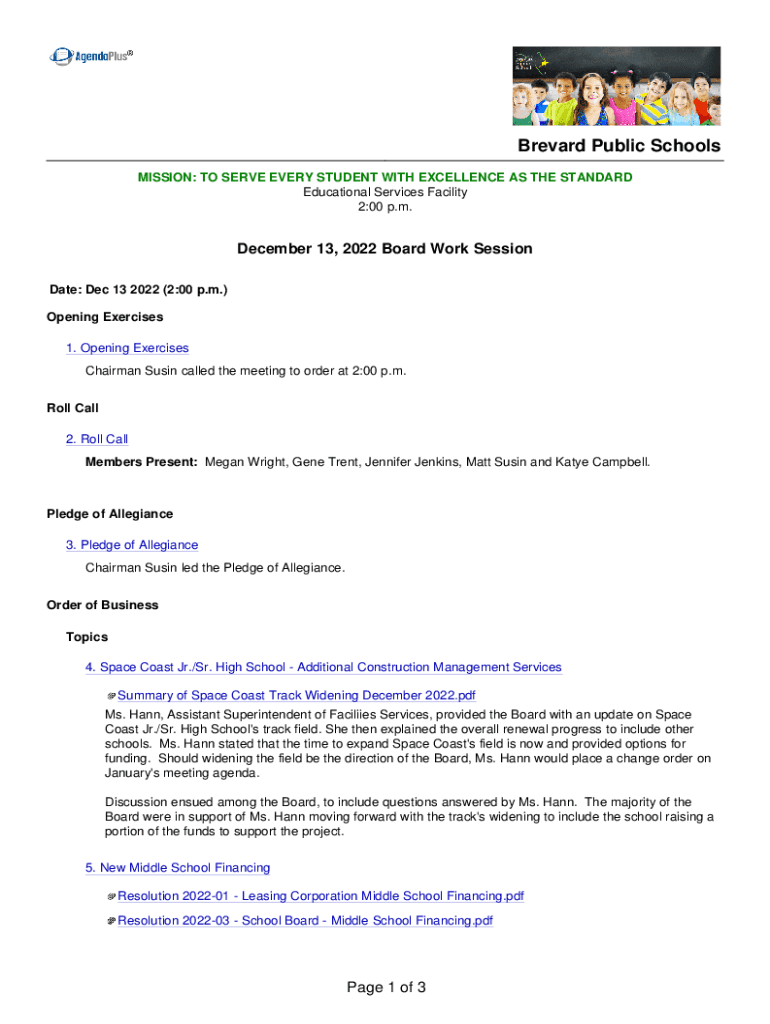 AgendaPlus®

Brevard Public Schools

MISSION: TO SERVE EVERY STUDENT WITH EXCELLENCE AS THE STANDARD
Educational Services Facility
2:00 p.m.

December 13, 2022 Board Work Session

Date: Dec 13 2022 (2:00 p.m.)

Opening Exercises

1. Opening Exercises

Chairman Susin called the meeting to order at 2:00 p.m.

Roll Call

2. Roll Call

Members Present: Megan Wright, Gene Trent, Jennifer Jenkins, Matt Susin and Katye Campbell.

Pledge of Allegiance

3. Pledge of Allegiance

Chairman Susin led the Pledge of Allegiance.

Order of Business

Topics

4. Space Coast Jr./Sr. High School - Additional Construction Management Services

Summary of Space Coast Track Widening December 2022.pdf

Ms. Hann, Assistant Superintendent of Faciliies Services, provided the Board with an update on Space Coast Jr./Sr. High School's track field. She then explained the overall renewal progress to include other schools. Ms. Hann stated that the time to expand Space Coast's field is now and provided options for funding. Should widening the field be the direction of the Board, Ms. Hann would place a change order on January's meeting agenda.

Discussion ensued among the Board, to include questions answered by Ms. Hann. The majority of the Board were in support of Ms. Hann moving forward with the track's widening to include the school raising a portion of the funds to support the project.

5. New Middle School Financing

Resolution 2022-01 - Leasing Corporation Middle School Financing.pdf

Resolution 2022-03 - School Board - Middle School Financing.pdf

Page 1 of 3